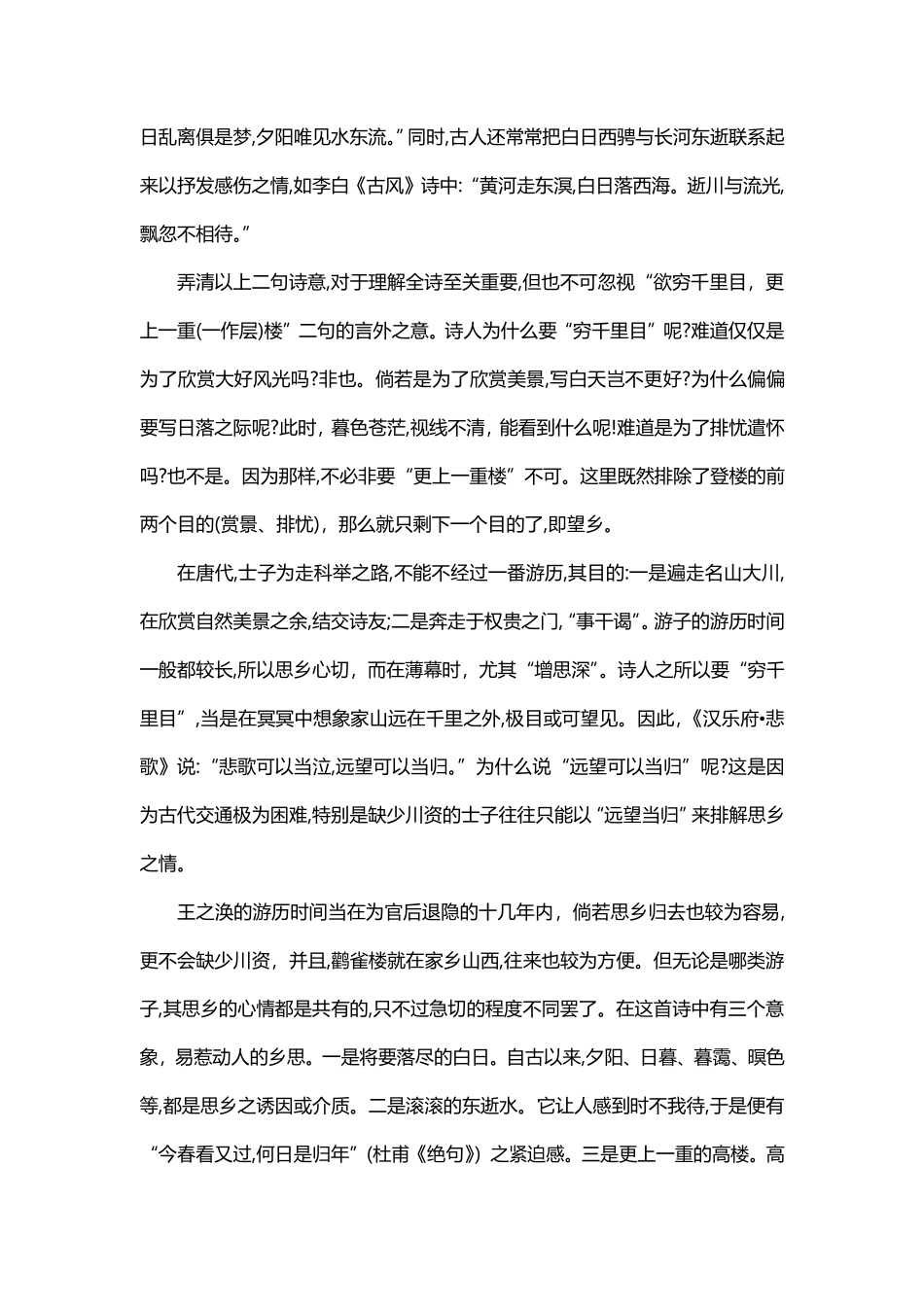 日乱离俱是梦,夕阳唯见水东流。”同时,古人还常常把白日西骋与长河东逝联系起来以抒发感伤之情,如李白《古风》诗中:“黄河走东溟,白日落西海。逝川与流光,飘忽不相待。”

弄清以上二句诗意,对于理解全诗至关重要,但也不可忽视“欲穷千里目，更上一重(一作层)楼”二句的言外之意。诗人为什么要“穷千里目”呢?难道仅仅是为了欣赏大好风光吗?非也。倘若是为了欣赏美景,写白天岂不更好?为什么偏偏要写日落之际呢?此时，暮色苍茫,视线不清，能看到什么呢!难道是为了排忧遣怀吗?也不是。因为那样,不必非要“更上一重楼”不可。这里既然排除了登楼的前两个目的(赏景、排忧)，那么就只剩下一个目的了,即望乡。

在唐代,士子为走科举之路,不能不经过一番游历,其目的:一是遍走名山大川,在欣赏自然美景之余,结交诗友;二是奔走于权贵之门,“事干谒”。游子的游历时间一般都较长,所以思乡心切，而在薄幕时，尤其“增思深”。诗人之所以要“穷千里目”,当是在冥冥中想象家山远在千里之外,极目或可望见。因此,《汉乐府•悲歌》说:“悲歌可以当泣,远望可以当归。”为什么说“远望可以当归”呢?这是因为古代交通极为困难,特别是缺少川资的士子往往只能以“远望当归”来排解思乡之情。

王之涣的游历时间当在为官后退隐的十几年内，倘若思乡归去也较为容易,更不会缺少川资，并且,鹳雀楼就在家乡山西,往来也较为方便。但无论是哪类游子,其思乡的心情都是共有的,只不过急切的程度不同罢了。在这首诗中有三个意象，易惹动人的乡思。一是将要落尽的白日。自古以来,夕阳、日暮、暮霭、暝色等,都是思乡之诱因或介质。二是滚滚的东逝水。它让人感到时不我待,于是便有“今春看又过,何日是归年”(杜甫《绝句》)之紧迫感。三是更上一重的高楼。高